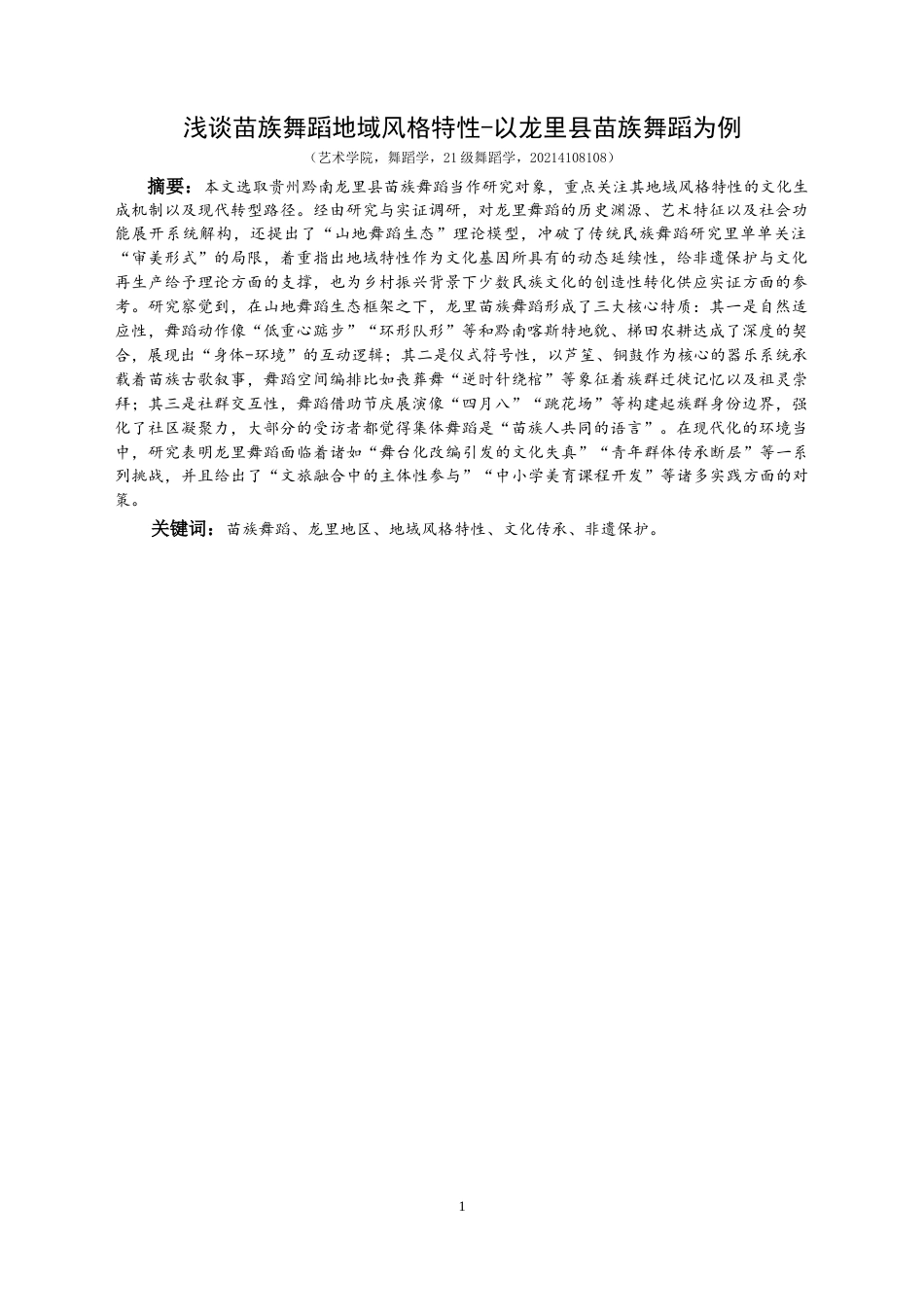 浅谈苗族舞蹈地域风格特性-以龙里县苗族舞蹈为例

（艺术学院，舞蹈学，21级舞蹈学，20214108108）

摘要：本文选取贵州黔南龙里县苗族舞蹈当作研究对象，重点关注其地域风格特性的文化生成机制以及现代转型路径。经由研究与实证调研，对龙里舞蹈的历史渊源、艺术特征以及社会功能展开系统解构，还提出了“山地舞蹈生态”理论模型，冲破了传统民族舞蹈研究里单单关注“审美形式”的局限，着重指出地域特性作为文化基因所具有的动态延续性，给非遗保护与文化再生产给予理论方面的支撑，也为乡村振兴背景下少数民族文化的创造性转化供应实证方面的参考。研究察觉到，在山地舞蹈生态框架之下，龙里苗族舞蹈形成了三大核心特质：其一是自然适应性，舞蹈动作像“低重心踮步”“环形队形”等和黔南喀斯特地貌、梯田农耕达成了深度的契合，展现出“身体-环境”的互动逻辑；其二是仪式符号性，以芦笙、铜鼓作为核心的器乐系统承载着苗族古歌叙事，舞蹈空间编排比如丧葬舞“逆时针绕棺”等象征着族群迁徙记忆以及祖灵崇拜；其三是社群交互性，舞蹈借助节庆展演像“四月八”“跳花场”等构建起族群身份边界，强化了社区凝聚力，大部分的受访者都觉得集体舞蹈是“苗族人共同的语言”。在现代化的环境当中，研究表明龙里舞蹈面临着诸如“舞台化改编引发的文化失真”“青年群体传承断层”等一系列挑战，并且给出了“文旅融合中的主体性参与”“中小学美育课程开发”等诸多实践方面的对策。

关键词：苗族舞蹈、龙里地区、地域风格特性、文化传承、非遗保护。

1